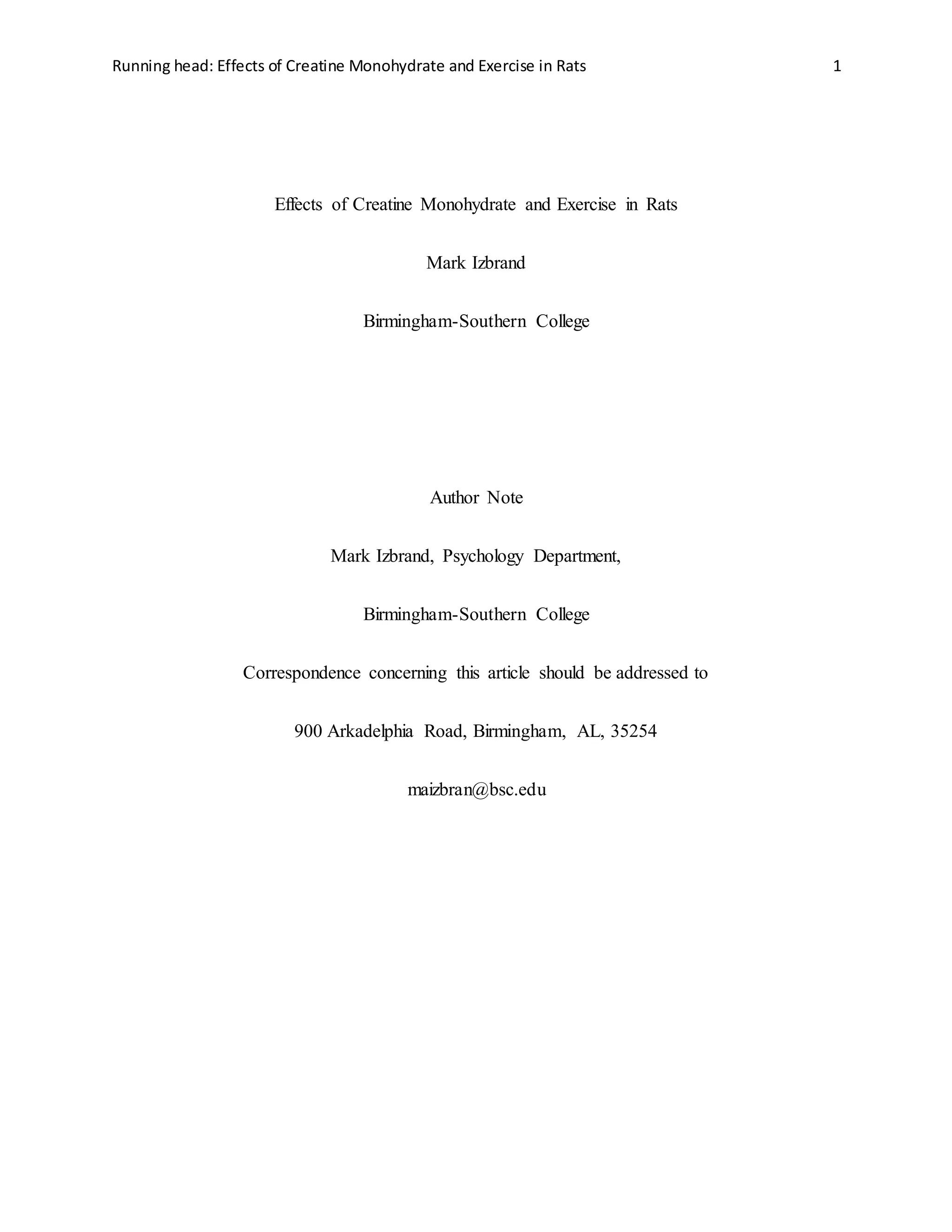 Running head: Effects of Creatine Monohydrate and Exercise in Rats 1

Effects of Creatine Monohydrate and Exercise in Rats

Mark Izbrand

Birmingham-Southern College

Author Note

Mark Izbrand, Psychology Department,

Birmingham-Southern College

Correspondence concerning this article should be addressed to

900 Arkadelphia Road, Birmingham, AL, 35254

maizbran@bsc.edu